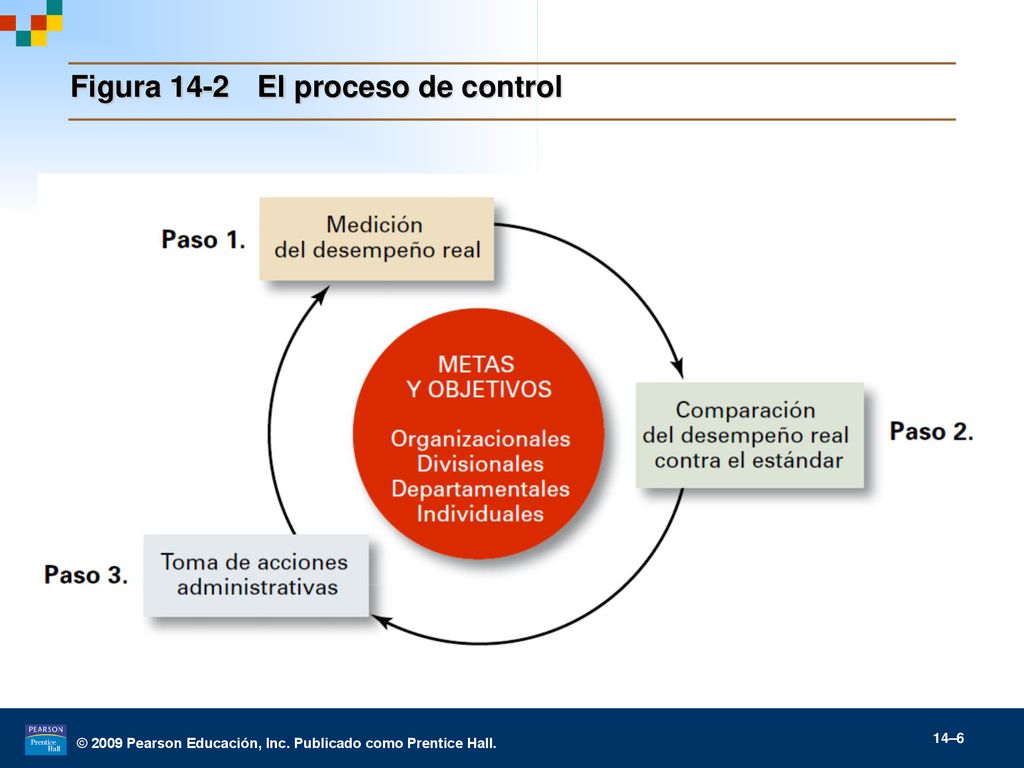 Figura 14-2 El proceso de control

Paso 1.

Medición del desempeño real

METAS Y OBJETIVOS

Organizacionales
Divisionales
Departamentales
Individuales

Comparación del desempeño real contra el estándar

Paso 2.

Paso 3.

Toma de acciones administrativas

PEARSON Prentice Hall

© 2009 Pearson Educación, Inc. Publicado como Prentice Hall.

14–6